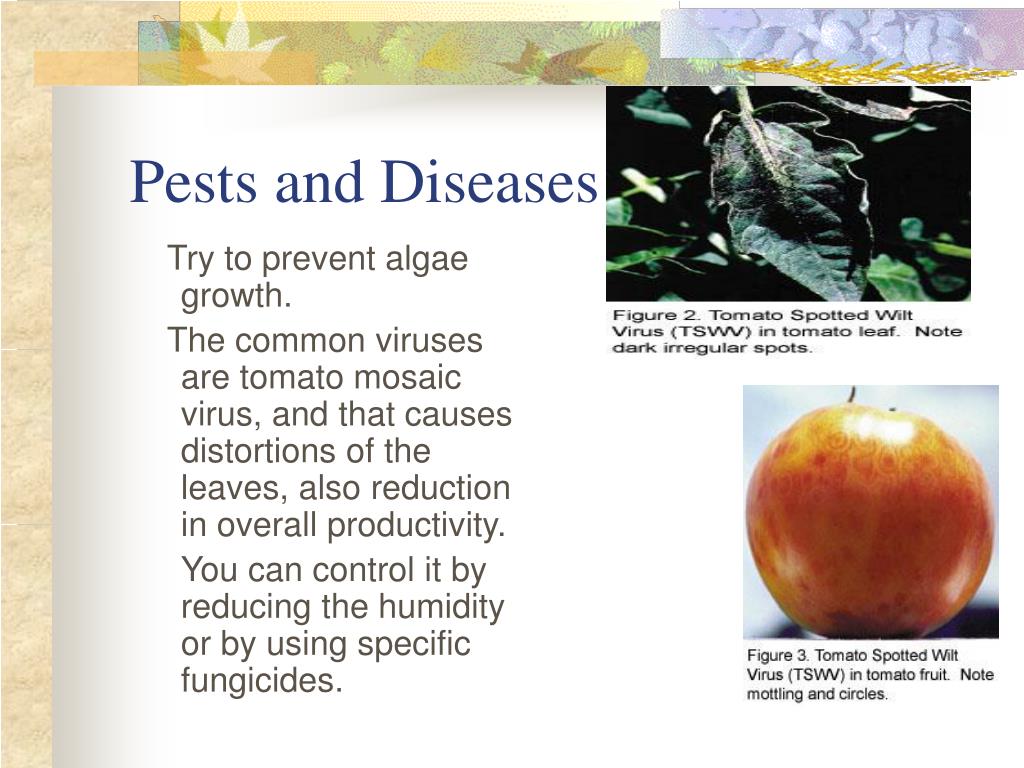 Pests and Diseases

Try to prevent algae growth.

The common viruses are tomato mosaic virus, and that causes distortions of the leaves, also reduction in overall productivity.

You can control it by reducing the humidity or by using specific fungicides.

Figure 2. Tomato Spotted Wilt Virus (TSWV) in tomato leaf. Note dark irregular spots.

Figure 3. Tomato Spotted Wilt Virus (TSWV) in tomato fruit. Note mottling and circles.